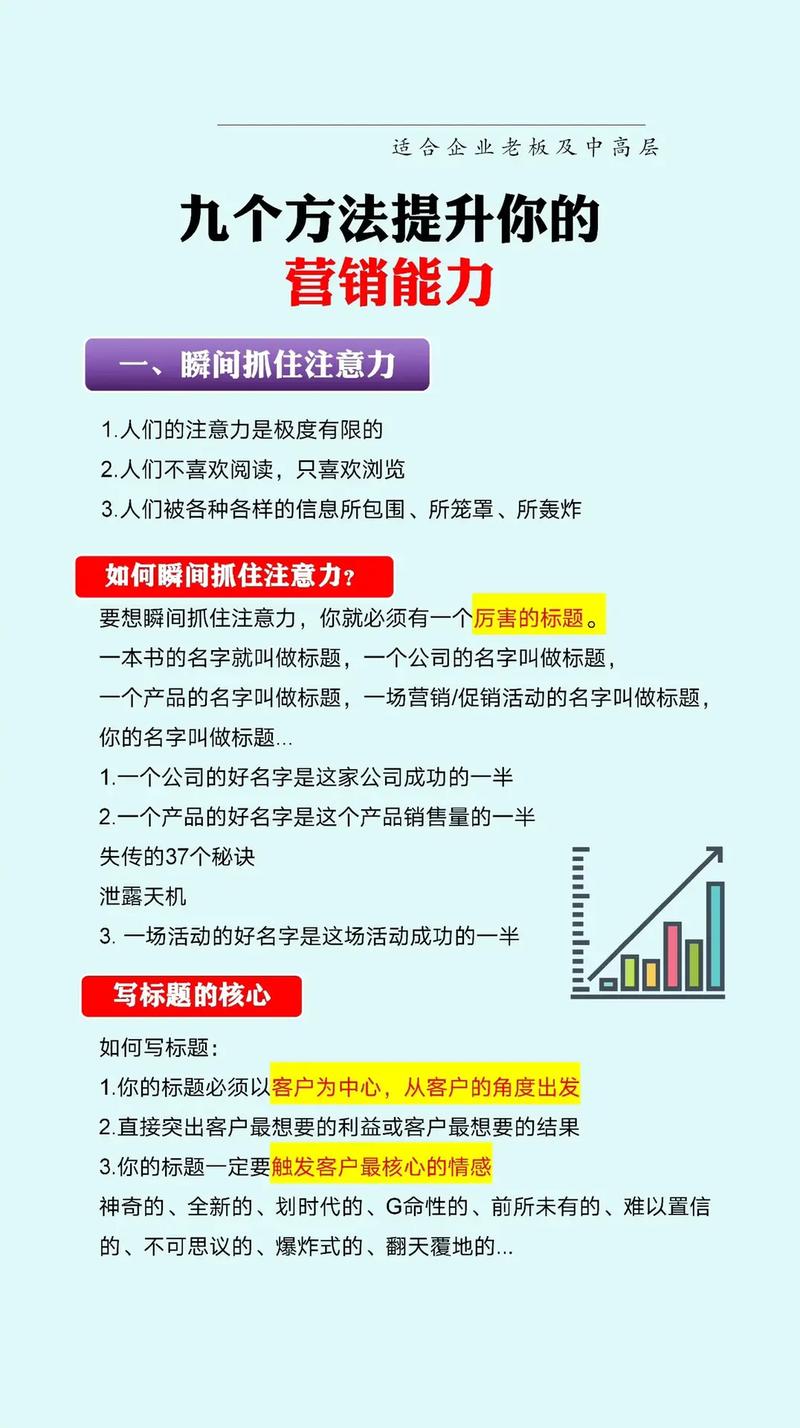 适合企业老板及中高层

九个方法提升你的
营销能力

一、瞬间抓住注意力

1.人们的注意力是极度有限的
2.人们不喜欢阅读，只喜欢浏览
3.人们被各种各样的信息所包围、所笼罩、所轰炸

如何瞬间抓住注意力？

要想瞬间抓住注意力，你就必须有一个厉害的标题。
一本书的名字就叫做标题，一个公司的名字叫做标题，
一个产品的名字叫做标题，一场营销/促销活动的名字叫做标题，
你的名字叫做标题...
1.一个公司的好名字是这家公司成功的一半
2.一个产品的好名字是这个产品销售量的一半
失传的37个秘诀
泄露天机
3. 一场活动的好名字是这场活动成功的一半

写标题的核心

如何写标题：
1.你的标题必须以客户为中心，从客户的角度出发
2.直接突出客户最想要的利益或客户最想要的结果
3.你的标题一定要触发客户最核心的情感
神奇的、全新的、划时代的、G命性的、前所未有的、难以置信的、不可思议的、爆炸式的、翻天覆地的...